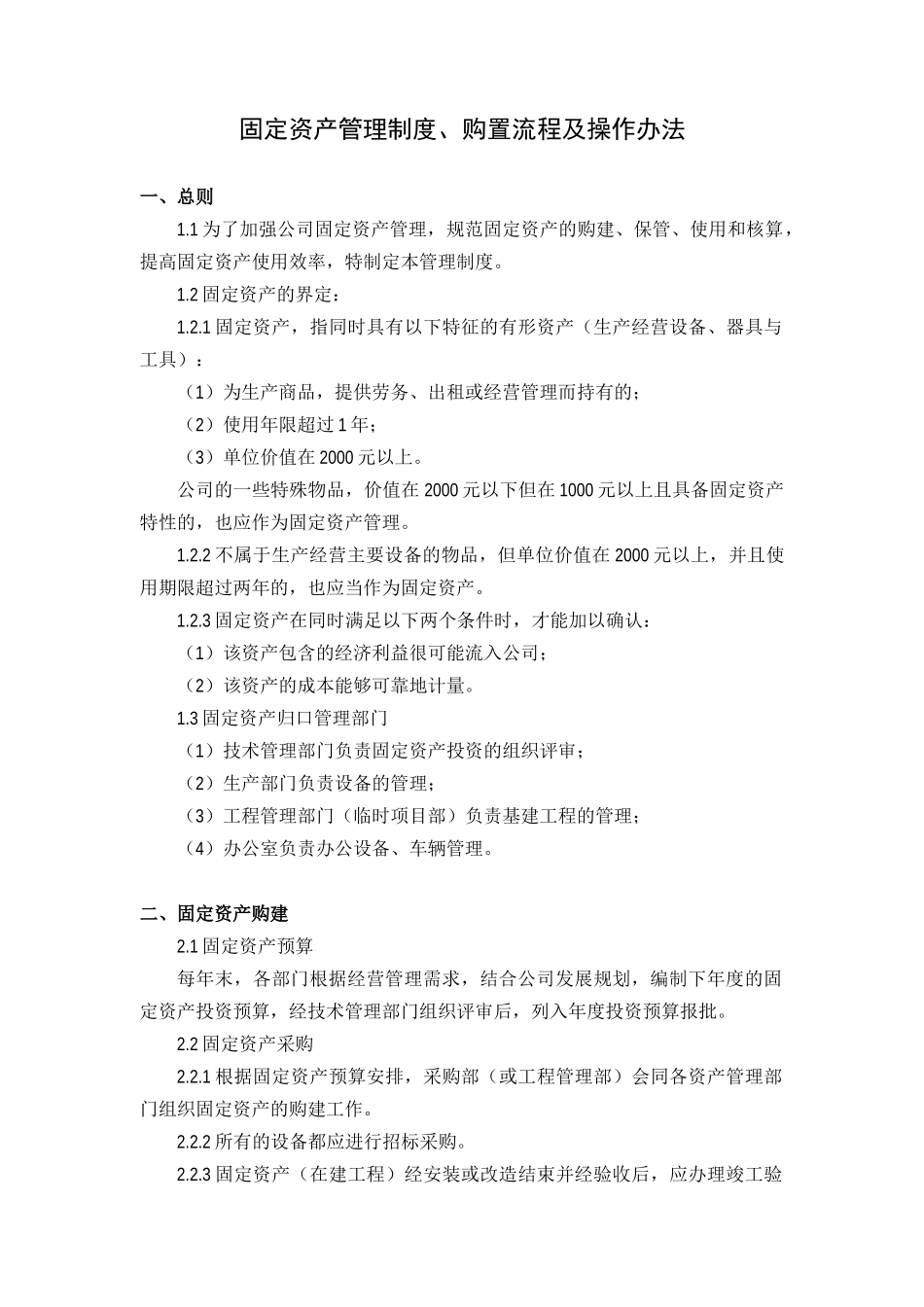 固定资产管理制度、购置流程及操作办法

一、总则

1.1 为了加强公司固定资产管理，规范固定资产的购建、保管、使用和核算，提高固定资产使用效率，特制定本管理制度。

1.2 固定资产的界定：

1.2.1 固定资产，指同时具有以下特征的有形资产（生产经营设备、器具与工具）：

（1）为生产商品，提供劳务、出租或经营管理而持有的；

（2）使用年限超过 1 年；

（3）单位价值在 2000 元以上。

公司的一些特殊物品，价值在 2000 元以下但在 1000 元以上且具备固定资产特性的，也应作为固定资产管理。

1.2.2 不属于生产经营主要设备的物品，但单位价值在 2000 元以上，并且使用期限超过两年的，也应当作为固定资产。

1.2.3 固定资产在同时满足以下两个条件时，才能加以确认：

（1）该资产包含的经济利益很可能流入公司；

（2）该资产的成本能够可靠地计量。

1.3 固定资产归口管理部门

（1）技术管理部门负责固定资产投资的组织评审；

（2）生产部门负责设备的管理；

（3）工程管理部门（临时项目部）负责基建工程的管理；

（4）办公室负责办公设备、车辆管理。

二、固定资产购建

2.1 固定资产预算

每年末，各部门根据经营管理需求，结合公司发展规划，编制下年度的固定资产投资预算，经技术管理部门组织评审后，列入年度投资预算报批。

2.2 固定资产采购

2.2.1 根据固定资产预算安排，采购部（或工程管理部）会同各资产管理部门组织固定资产的购建工作。

2.2.2 所有的设备都应进行招标采购。

2.2.3 固定资产（在建工程）经安装或改造结束并经验收后，应办理竣工验